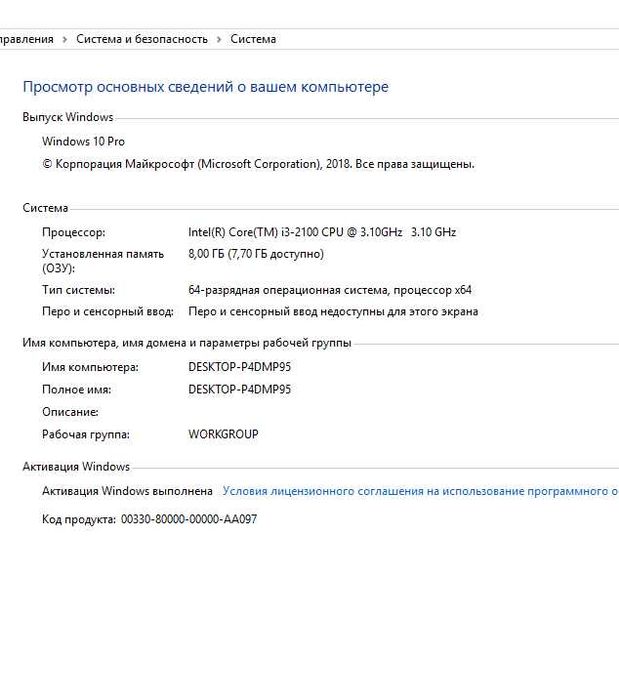 правления › Система и безопасность › Система

Просмотр основных сведений о вашем компьютере

Выпуск Windows

Windows 10 Pro

© Корпорация Майкрософт (Microsoft Corporation), 2018. Все права защищены.

Система

Процессор: Intel(R) Core(TM) i3-2100 CPU @ 3.10GHz 3.10 GHz

Установленная память (ОЗУ): 8,00 ГБ (7,70 ГБ доступно)

Тип системы: 64-разрядная операционная система, процессор x64

Перо и сенсорный ввод: Перо и сенсорный ввод недоступны для этого экрана

Имя компьютера, имя домена и параметры рабочей группы

Имя компьютера: DESKTOP-P4DMP95

Полное имя: DESKTOP-P4DMP95

Описание:

Рабочая группа: WORKGROUP

Активация Windows

Активация Windows выполнена Условия лицензионного соглашения на использование программного о

Код продукта: 00330-80000-00000-AA097